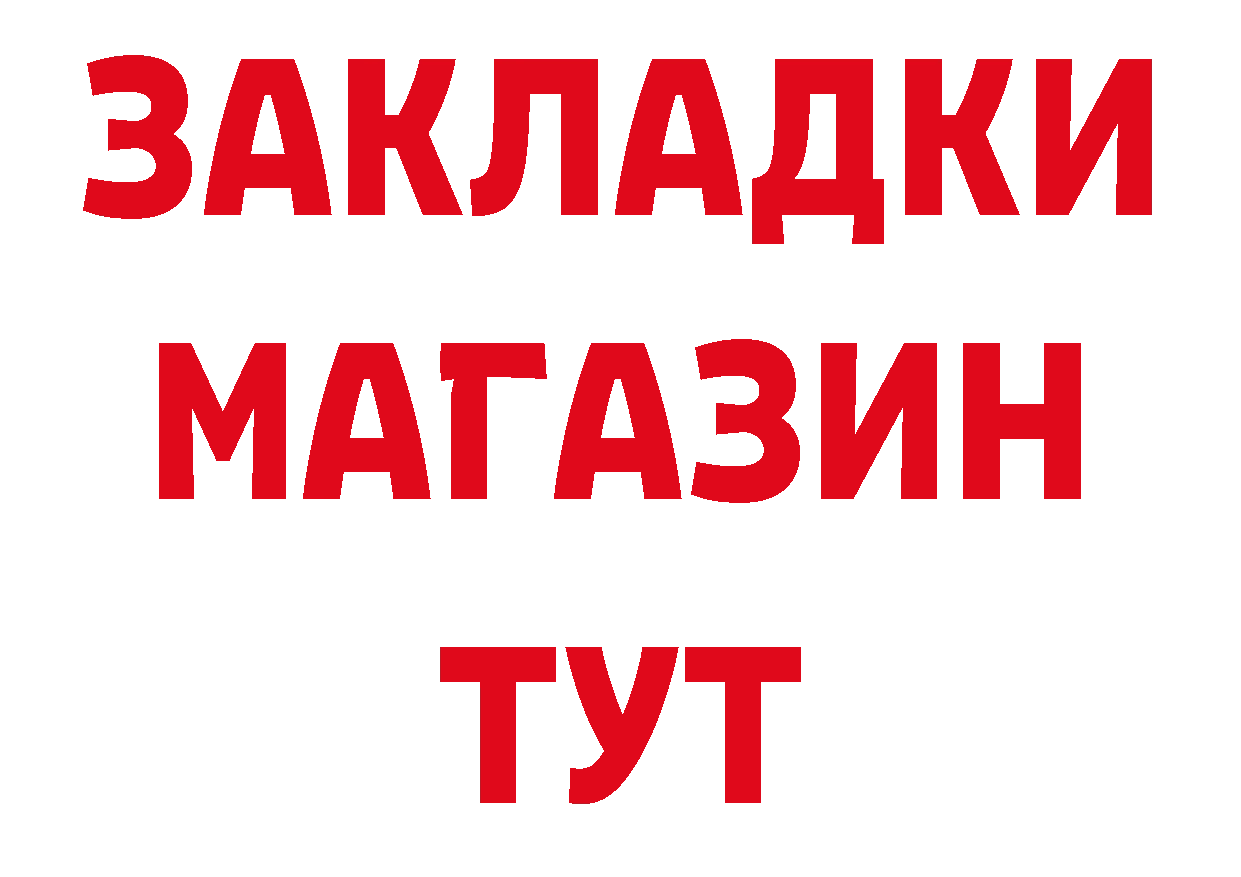 ЗАКЛАДКИ
МАГАЗИН
ТУТ